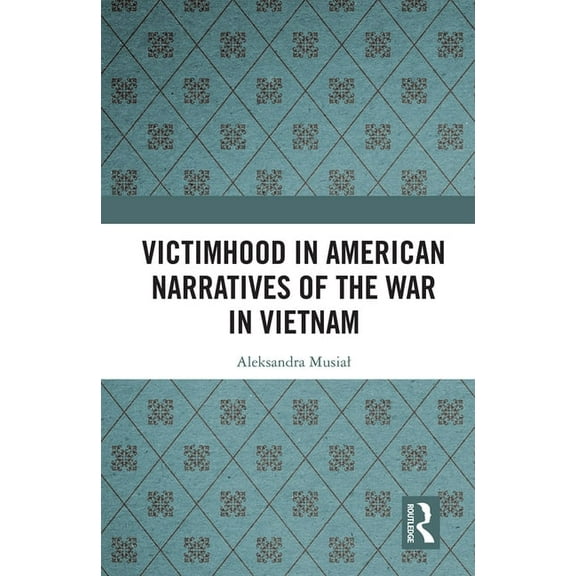 VICTIMHOOD IN AMERICAN NARRATIVES OF THE WAR IN VIETNAM

Aleksandra Musiał

ROUTLEDGE